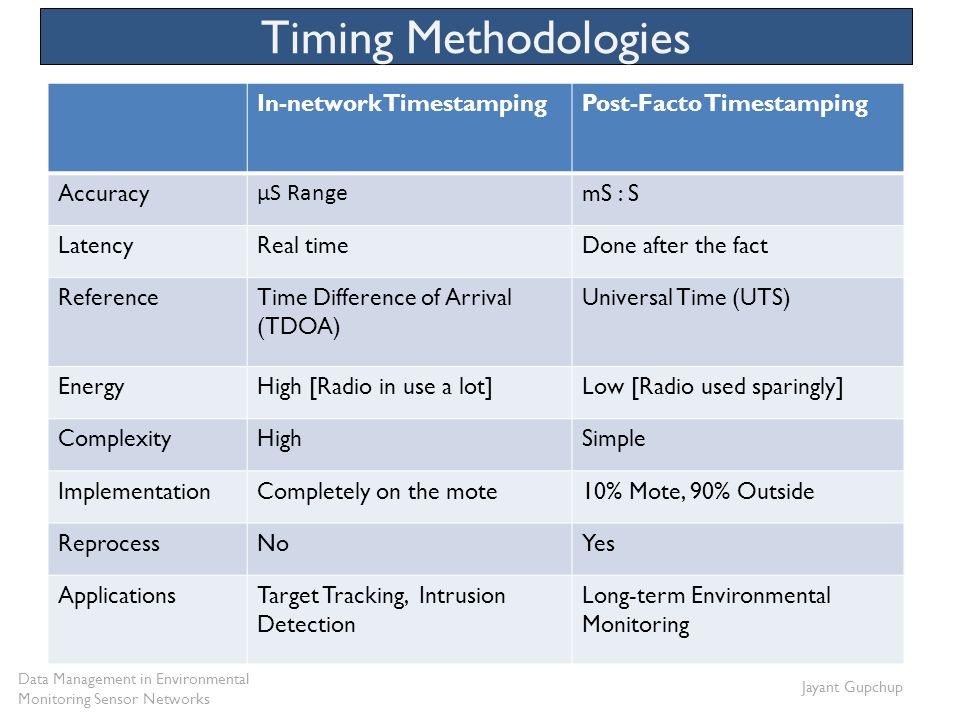 Timing Methodologies

| | In-network Timestamping | Post-Facto Timestamping |
|---|---|---|
| Accuracy | μS Range | mS : S |
| Latency | Real time | Done after the fact |
| Reference | Time Difference of Arrival (TDOA) | Universal Time (UTS) |
| Energy | High [Radio in use a lot] | Low [Radio used sparingly] |
| Complexity | High | Simple |
| Implementation | Completely on the mote | 10% Mote, 90% Outside |
| Reprocess | No | Yes |
| Applications | Target Tracking, Intrusion Detection | Long-term Environmental Monitoring |

Data Management in Environmental Monitoring Sensor Networks

Jayant Gupchup